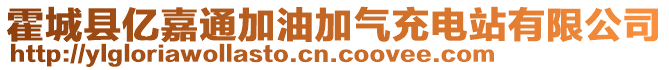 霍城县亿嘉通加油加气充电站有限公司
http://ylgloriawollasto.cn.coovee.com